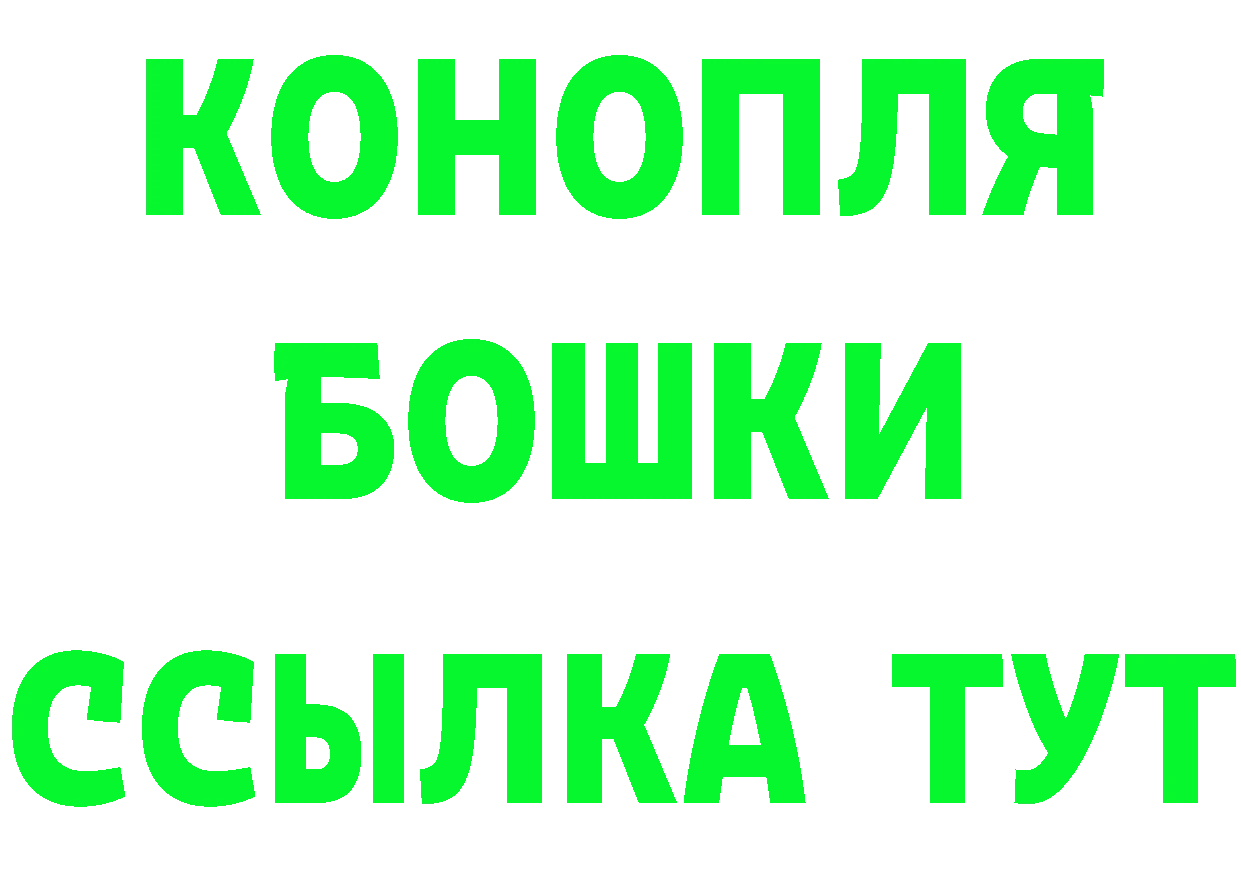 КОНОПЛЯ
БОШКИ
ССЫЛКА ТУТ